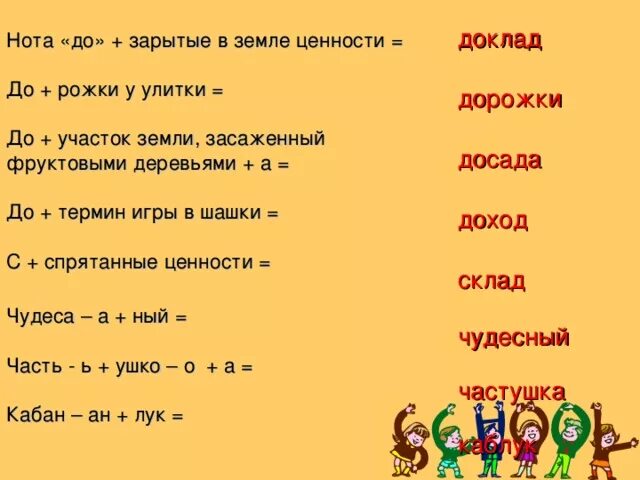 Нота «до» + зарытые в земле ценности =

До + рожки у улитки =

До + участок земли, засаженный фруктовыми деревьями + а =

До + термин игры в шашки =

С + спрятанные ценности =

Чудеса – а + ный =

Часть - ь + ушко – о + а =

Кабан – ан + лук =

доклад

дорожки

досада

доход

склад

чудесный

частушка

каблук